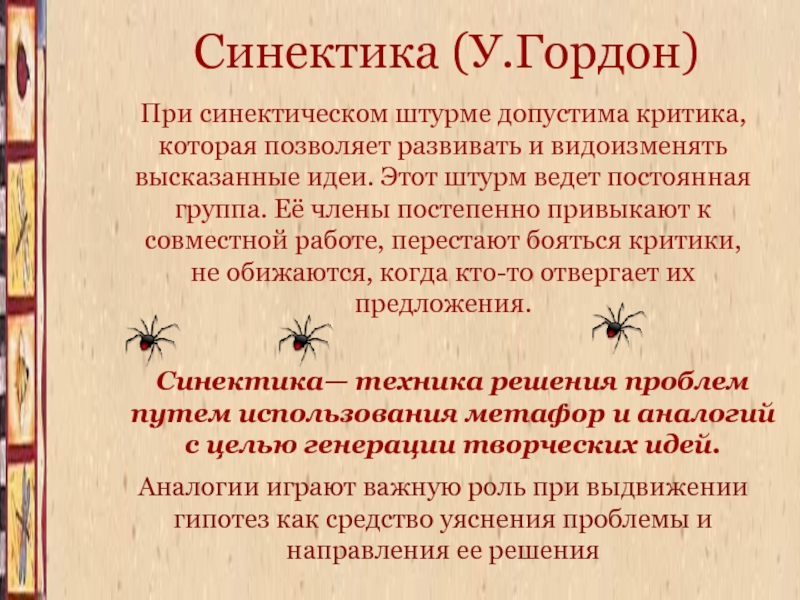 Синектика (У.Гордон)

При синектическом штурме допустима критика, которая позволяет развивать и видоизменять высказанные идеи. Этот штурм ведет постоянная группа. Её члены постепенно привыкают к совместной работе, перестают бояться критики, не обижаются, когда кто-то отвергает их предложения.

Синектика— техника решения проблем путем использования метафор и аналогий с целью генерации творческих идей.

Аналогии играют важную роль при выдвижении гипотез как средство уяснения проблемы и направления ее решения